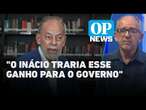 OP NEWS

"O INÁCIO TRARIA ESSE GANHO PARA O GOVERNO"